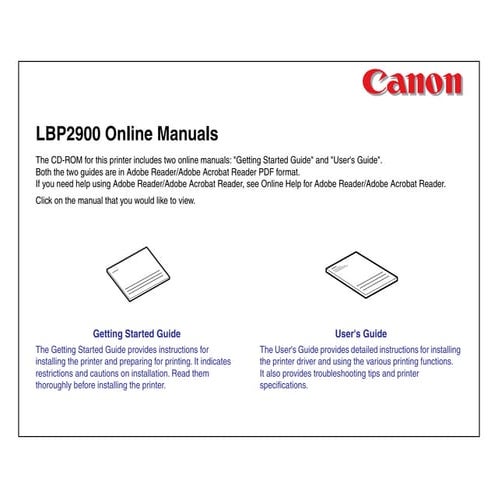 Canon

LBP2900 Online Manuals

The CD-ROM for this printer includes two online manuals: "Getting Started Guide" and "User's Guide".
Both the two guides are in Adobe Reader/Adobe Acrobat Reader PDF format.
If you need help using Adobe Reader/Adobe Acrobat Reader, see Online Help for Adobe Reader/Adobe Acrobat Reader.

Click on the manual that you would like to view.

Getting Started Guide

The Getting Started Guide provides instructions for installing the printer and preparing for printing. It indicates restrictions and cautions on installation. Read them thoroughly before installing the printer.

User's Guide

The User's Guide provides detailed instructions for installing the printer driver and using the various printing functions. It also provides troubleshooting tips and printer specifications.